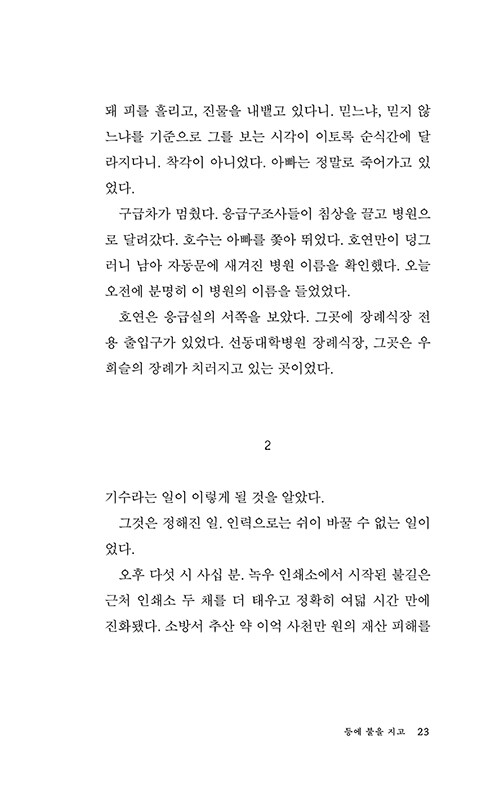 돼 피를 흘리고, 진물을 내뱉고 있다니. 믿느냐, 믿지 않느냐를 기준으로 그를 보는 시각이 이토록 순식간에 달라지다니. 착각이 아니었다. 아빠는 정말로 죽어가고 있었다.

구급차가 멈췄다. 응급구조사들이 침상을 끌고 병원으로 달려갔다. 호수는 아빠를 쫓아 뛰었다. 호연만이 덩그러니 남아 자동문에 새겨진 병원 이름을 확인했다. 오늘 오전에 분명히 이 병원의 이름을 들었었다.

호연은 응급실의 서쪽을 보았다. 그곳에 장례식장 전용 출입구가 있었다. 선동대학병원 장례식장, 그곳은 우희슬의 장례가 치러지고 있는 곳이었다.

2

기수라는 일이 이렇게 될 것을 알았다.

그것은 정해진 일. 인력으로는 쉬이 바꿀 수 없는 일이었다.

오후 다섯 시 사십 분. 녹우 인쇄소에서 시작된 불길은 근처 인쇄소 두 채를 더 태우고 정확히 여덟 시간 만에 진화됐다. 소방서 추산 약 이억 사천만 원의 재산 피해를

등에 불을 지고 23